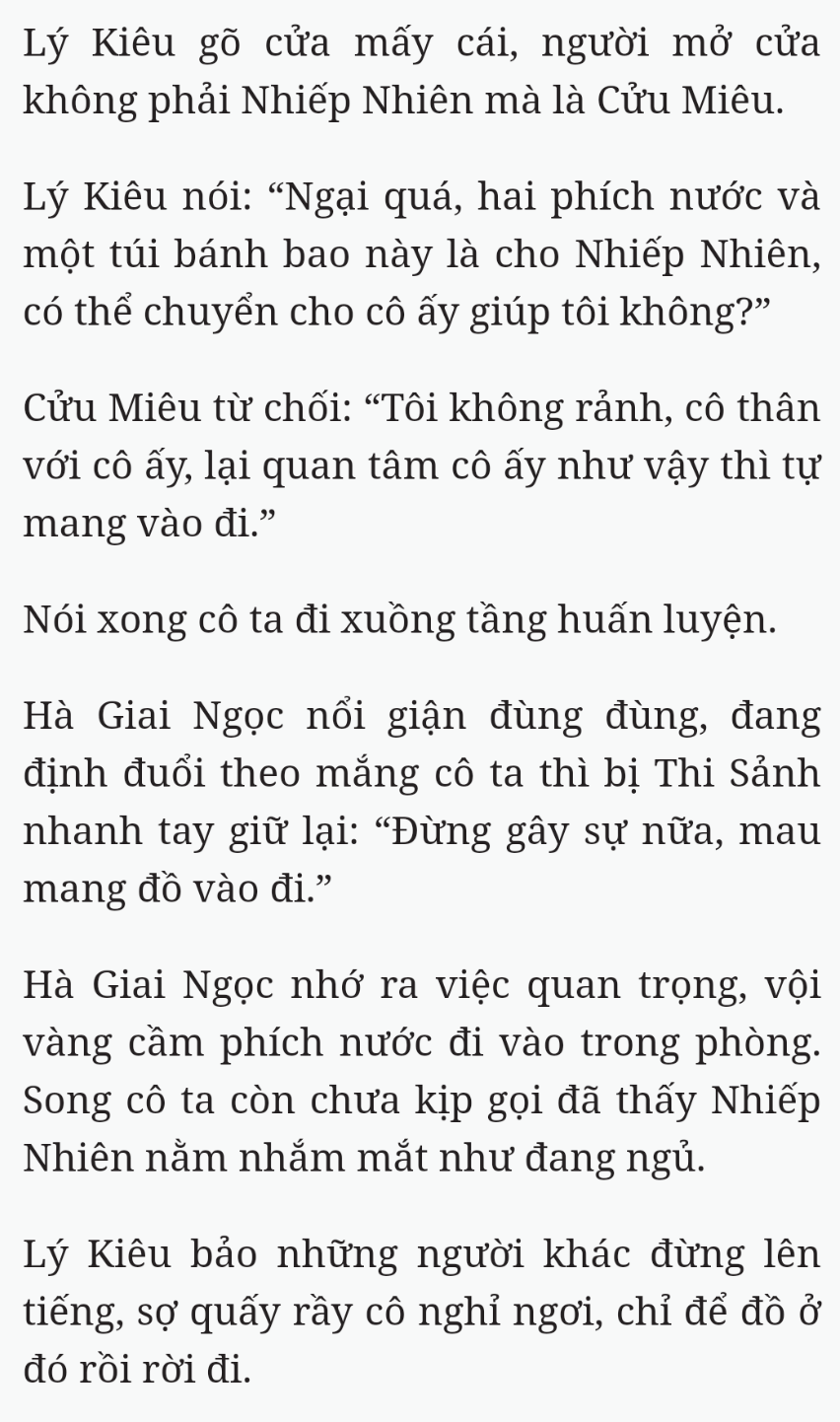 Lý Kiêu gõ cửa mấy cái, người mở cửa không phải Nhiếp Nhiên mà là Cửu Miêu.

Lý Kiêu nói: “Ngại quá, hai phích nước và một túi bánh bao này là cho Nhiếp Nhiên, có thể chuyển cho cô ấy giúp tôi không?”

Cửu Miêu từ chối: “Tôi không rảnh, cô thân với cô ấy, lại quan tâm cô ấy như vậy thì tự mang vào đi.”

Nói xong cô ta đi xuồng tầng huấn luyện.

Hà Giai Ngọc nổi giận đùng đùng, đang định đuổi theo mắng cô ta thì bị Thi Sảnh nhanh tay giữ lại: “Đừng gây sự nữa, mau mang đồ vào đi.”

Hà Giai Ngọc nhớ ra việc quan trọng, vội vàng cầm phích nước đi vào trong phòng. Song cô ta còn chưa kịp gọi đã thấy Nhiếp Nhiên nằm nhắm mắt như đang ngủ.

Lý Kiêu bảo những người khác đừng lên tiếng, sợ quấy rầy cô nghỉ ngơi, chỉ để đồ ở đó rồi rời đi.